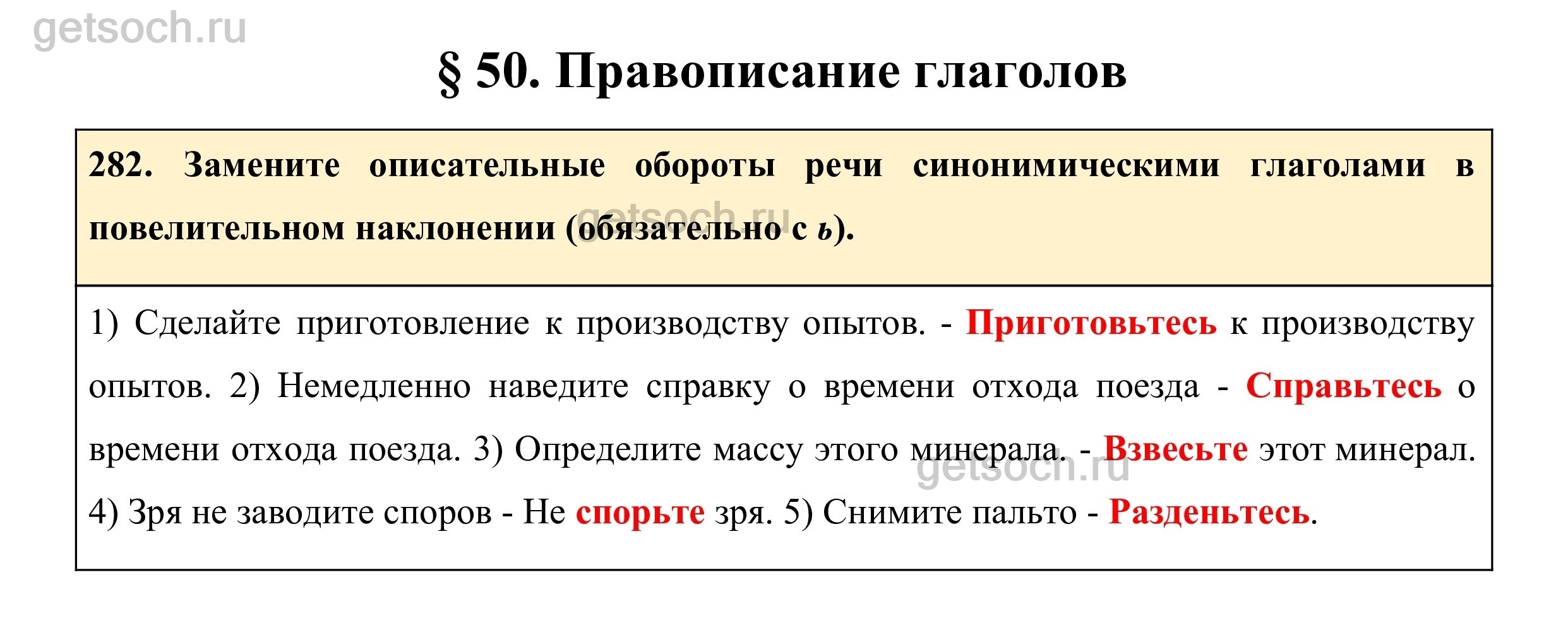 § 50. Правописание глаголов

282. Замените описательные обороты речи синонимическими глаголами в повелительном наклонении (обязательно с ь).

1) Сделайте приготовление к производству опытов. - Приготовьтесь к производству опытов. 2) Немедленно наведите справку о времени отхода поезда - Справьтесь о времени отхода поезда. 3) Определите массу этого минерала. - Взвесьте этот минерал. 4) Зря не заводите споров - Не спорьте зря. 5) Снимите пальто - Разденьтесь.

getsoch.ru